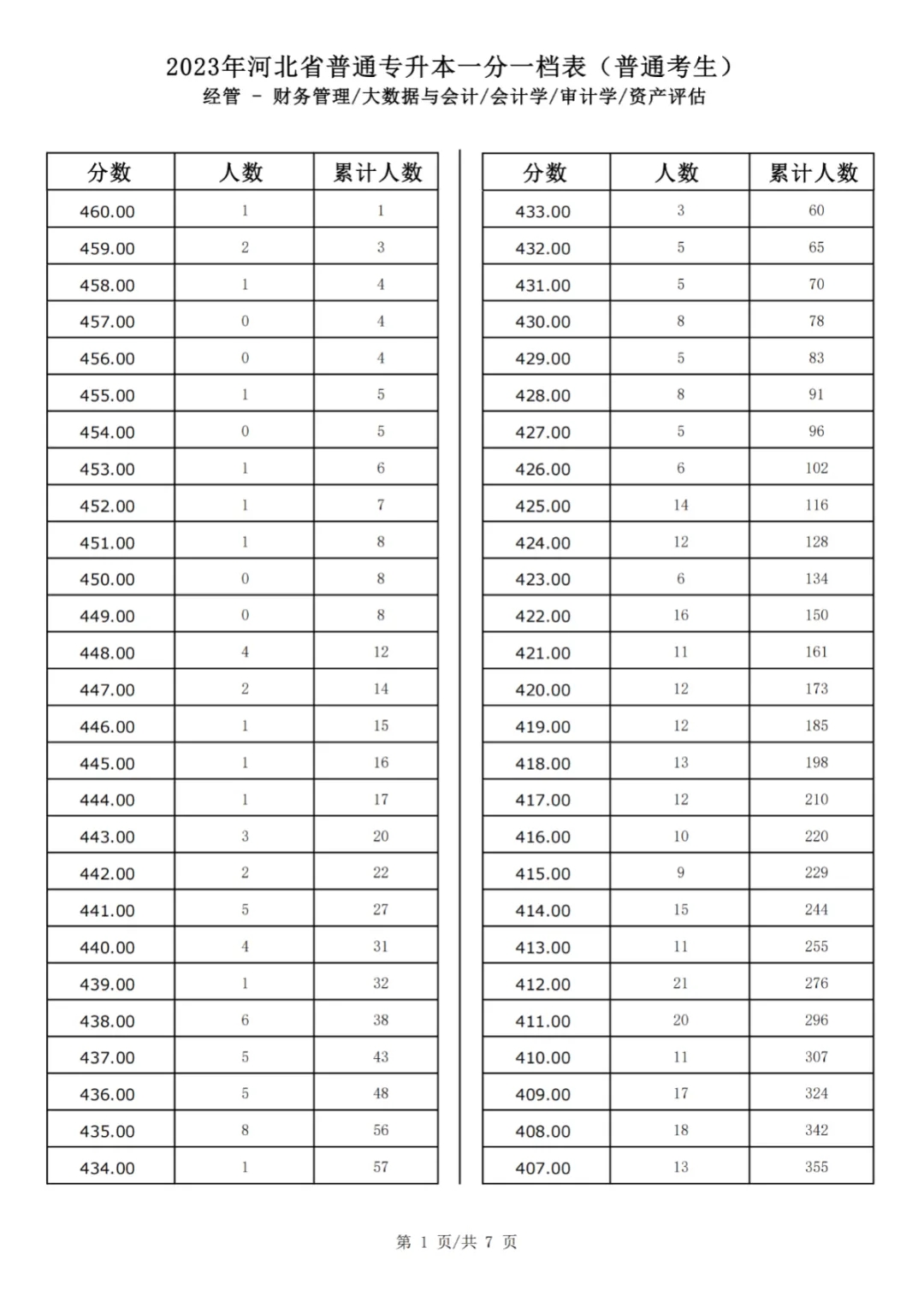 2023年河北省普通专升本一分一档表（普通考生）
经管 - 财务管理/大数据与会计/会计学/审计学/资产评估

| 分数 | 人数 | 累计人数 |
|---|---|---|
| 460.00 | 1 | 1 |
| 459.00 | 2 | 3 |
| 458.00 | 1 | 4 |
| 457.00 | 0 | 4 |
| 456.00 | 0 | 4 |
| 455.00 | 1 | 5 |
| 454.00 | 0 | 5 |
| 453.00 | 1 | 6 |
| 452.00 | 1 | 7 |
| 451.00 | 1 | 8 |
| 450.00 | 0 | 8 |
| 449.00 | 0 | 8 |
| 448.00 | 4 | 12 |
| 447.00 | 2 | 14 |
| 446.00 | 1 | 15 |
| 445.00 | 1 | 16 |
| 444.00 | 1 | 17 |
| 443.00 | 3 | 20 |
| 442.00 | 2 | 22 |
| 441.00 | 5 | 27 |
| 440.00 | 4 | 31 |
| 439.00 | 1 | 32 |
| 438.00 | 6 | 38 |
| 437.00 | 5 | 43 |
| 436.00 | 5 | 48 |
| 435.00 | 8 | 56 |
| 434.00 | 1 | 57 |

| 分数 | 人数 | 累计人数 |
|---|---|---|
| 433.00 | 3 | 60 |
| 432.00 | 5 | 65 |
| 431.00 | 5 | 70 |
| 430.00 | 8 | 78 |
| 429.00 | 5 | 83 |
| 428.00 | 8 | 91 |
| 427.00 | 5 | 96 |
| 426.00 | 6 | 102 |
| 425.00 | 14 | 116 |
| 424.00 | 12 | 128 |
| 423.00 | 6 | 134 |
| 422.00 | 16 | 150 |
| 421.00 | 11 | 161 |
| 420.00 | 12 | 173 |
| 419.00 | 12 | 185 |
| 418.00 | 13 | 198 |
| 417.00 | 12 | 210 |
| 416.00 | 10 | 220 |
| 415.00 | 9 | 229 |
| 414.00 | 15 | 244 |
| 413.00 | 11 | 255 |
| 412.00 | 21 | 276 |
| 411.00 | 20 | 296 |
| 410.00 | 11 | 307 |
| 409.00 | 17 | 324 |
| 408.00 | 18 | 342 |
| 407.00 | 13 | 355 |

第 1 页/共 7 页